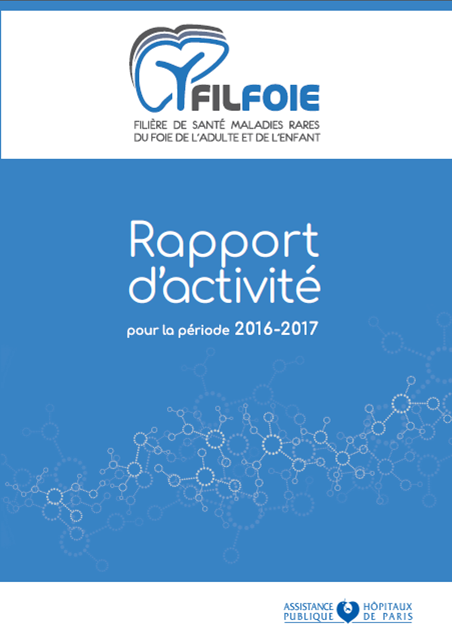 FILFOIE
FILIÈRE DE SANTÉ MALADIES RARES
DU FOIE DE L'ADULTE ET DE L'ENFANT

Rapport
d'activité

pour la période 2016-2017

ASSISTANCE PUBLIQUE
HÔPITAUX DE PARIS